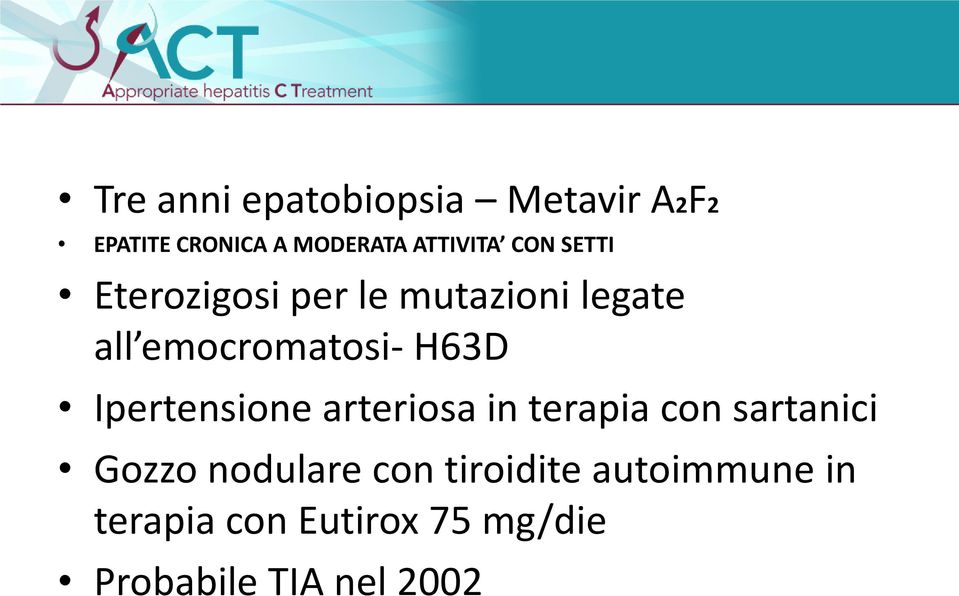 ACT
Appropriate hepatitis C Treatment

• Tre anni epatobiopsia – Metavir $A_2F_2$
• EPATITE CRONICA A MODERATA ATTIVITA' CON SETTI
• Eterozigosi per le mutazioni legate all'emocromatosi- H63D
• Ipertensione arteriosa in terapia con sartanici
• Gozzo nodulare con tiroidite autoimmune in terapia con Eutirox 75 mg/die
• Probabile TIA nel 2002